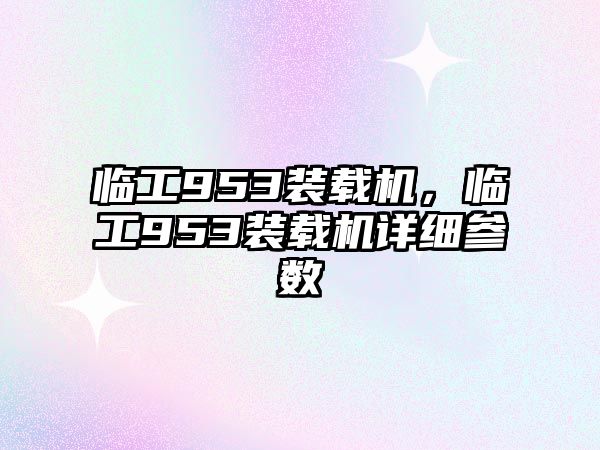 临工953装载机，临工953装载机详细参数